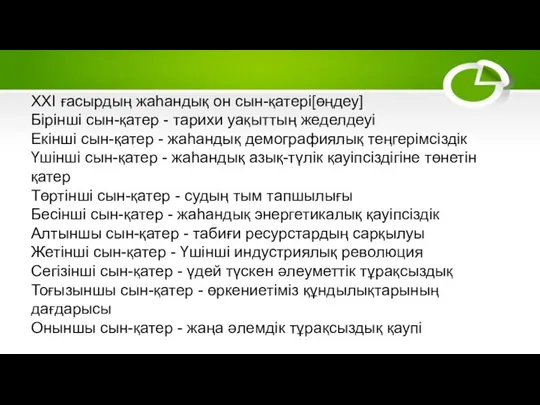 XXI ғасырдың жаһандық он сын-қатері[өңдеу]
Бірінші сын-қатер - тарихи уақыттың жеделдеуі
Екінші сын-қатер - жаһандық демографиялық теңгерімсіздік
Үшінші сын-қатер - жаһандық азық-түлік қауіпсіздігіне төнетін қатер
Төртінші сын-қатер - судың тым тапшылығы
Бесінші сын-қатер - жаһандық энергетикалық қауіпсіздік
Алтыншы сын-қатер - табиғи ресурстардың сарқылуы
Жетінші сын-қатер - Үшінші индустриялық революция
Сегізінші сын-қатер - үдей түскен әлеуметтік тұрақсыздық
Тоғызыншы сын-қатер - өркениетіміз құндылықтарының дағдарысы
Оныншы сын-қатер - жаңа әлемдік тұрақсыздық қаупі